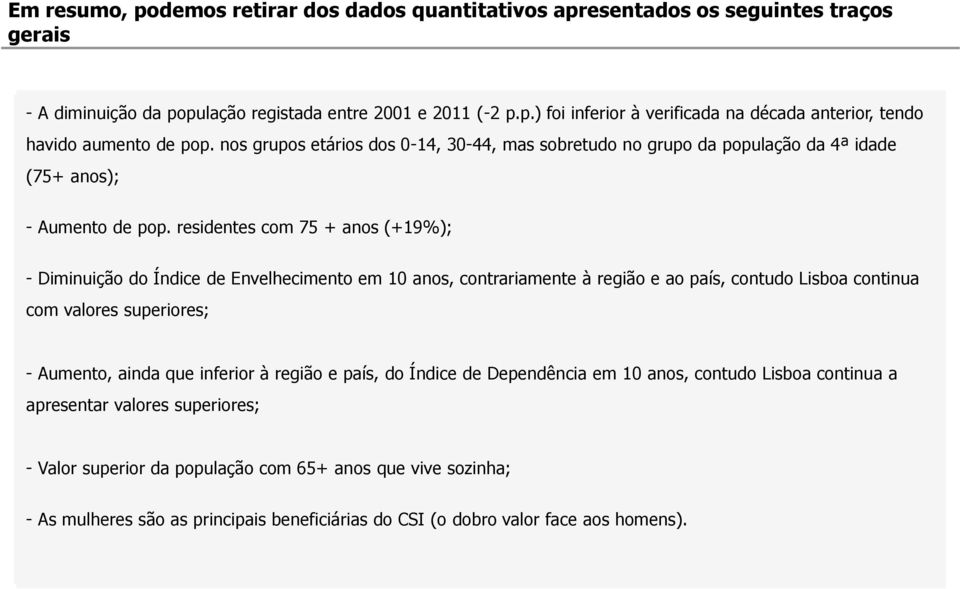 Em resumo, podemos retirar dos dados quantitativos apresentados os seguintes traços gerais

- A diminuição da população registada entre 2001 e 2011 (-2 p.p.) foi inferior à verificada na década anterior, tendo havido aumento de pop. nos grupos etários dos 0-14, 30-44, mas sobretudo no grupo da população da 4ª idade (75+ anos);

- Aumento de pop. residentes com 75 + anos (+19%);

- Diminuição do Índice de Envelhecimento em 10 anos, contrariamente à região e ao país, contudo Lisboa continua com valores superiores;

- Aumento, ainda que inferior à região e país, do Índice de Dependência em 10 anos, contudo Lisboa continua a apresentar valores superiores;

- Valor superior da população com 65+ anos que vive sozinha;

- As mulheres são as principais beneficiárias do CSI (o dobro valor face aos homens).